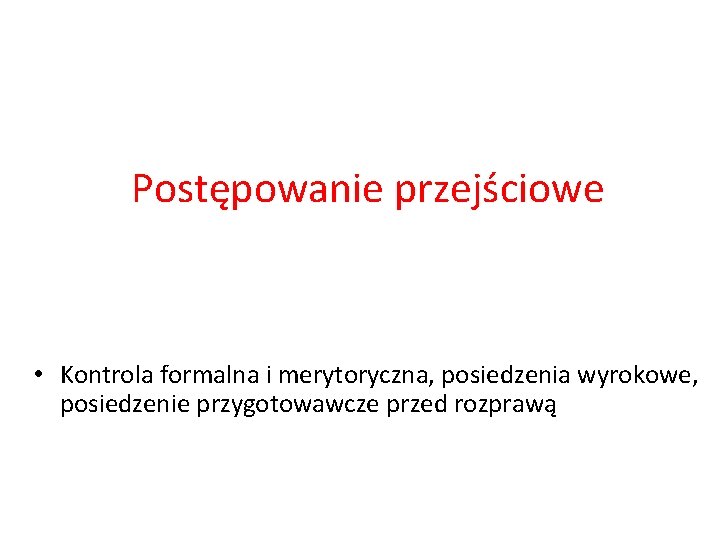 Postępowanie przejściowe

• Kontrola formalna i merytoryczna, posiedzenia wyrokowe, posiedzenie przygotowawcze przed rozprawą